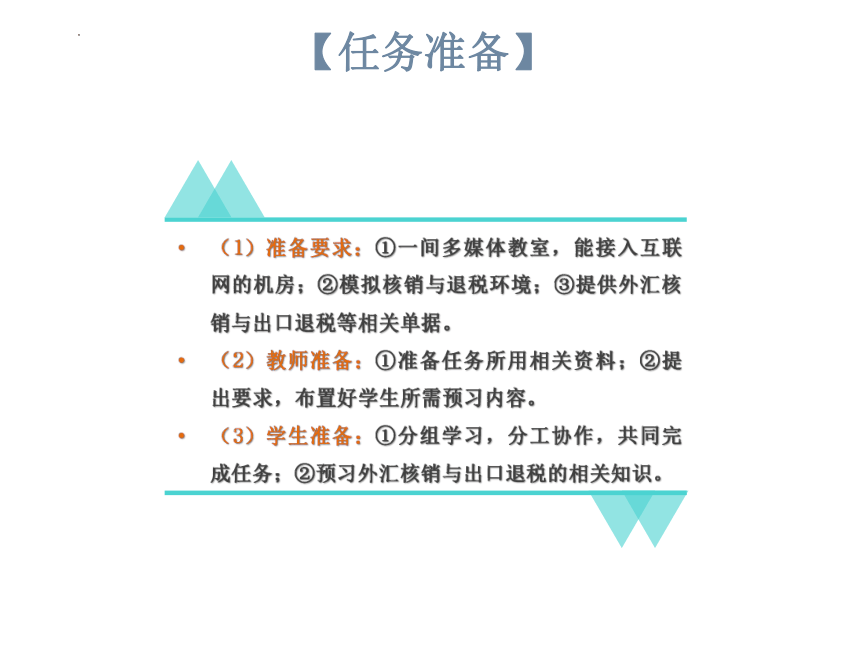 【任务准备】

• （1）准备要求：①一间多媒体教室，能接入互联网的机房；②模拟核销与退税环境；③提供外汇核销与出口退税等相关单据。

• （2）教师准备：①准备任务所用相关资料；②提出要求，布置好学生所需预习内容。

• （3）学生准备：①分组学习，分工协作，共同完成任务；②预习外汇核销与出口退税的相关知识。